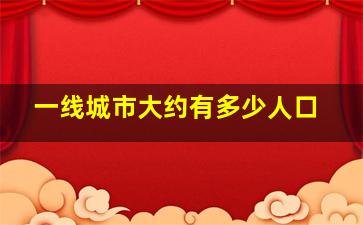 一线城市大约有多少人口